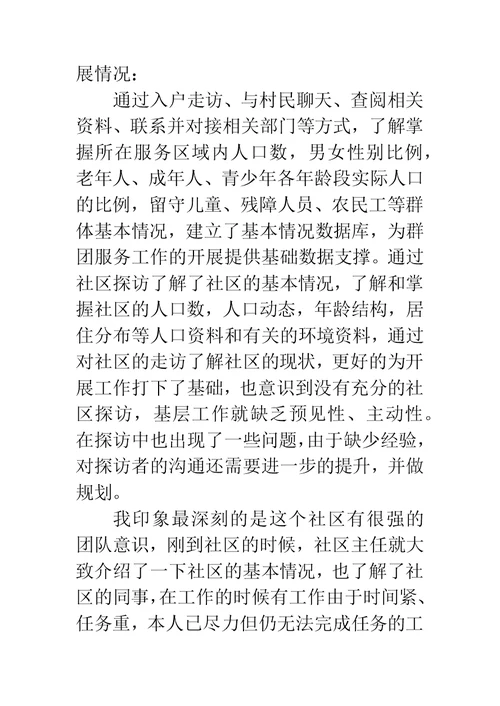 展情况：

通过入户走访、与村民聊天、查阅相关资料、联系并对接相关部门等方式，了解掌握所在服务区域内人口数，男女性别比例，老年人、成年人、青少年各年龄段实际人口的比例，留守儿童、残障人员、农民工等群体基本情况，建立了基本情况数据库，为群团服务工作的开展提供基础数据支撑。通过社区探访了解了社区的基本情况，了解和掌握社区的人口数，人口动态，年龄结构，居住分布等人口资料和有关的环境资料，通过对社区的走访了解社区的现状，更好的为开展工作打下了基础，也意识到没有充分的社区探访，基层工作就缺乏预见性、主动性。在探访中也出现了一些问题，由于缺少经验，对探访者的沟通还需要进一步的提升，并做规划。

我印象最深刻的是这个社区有很强的团队意识，刚到社区的时候，社区主任就大致介绍了一下社区的基本情况，也了解了社区的同事，在工作的时候有工作由于时间紧、任务重，本人已尽力但仍无法完成任务的工